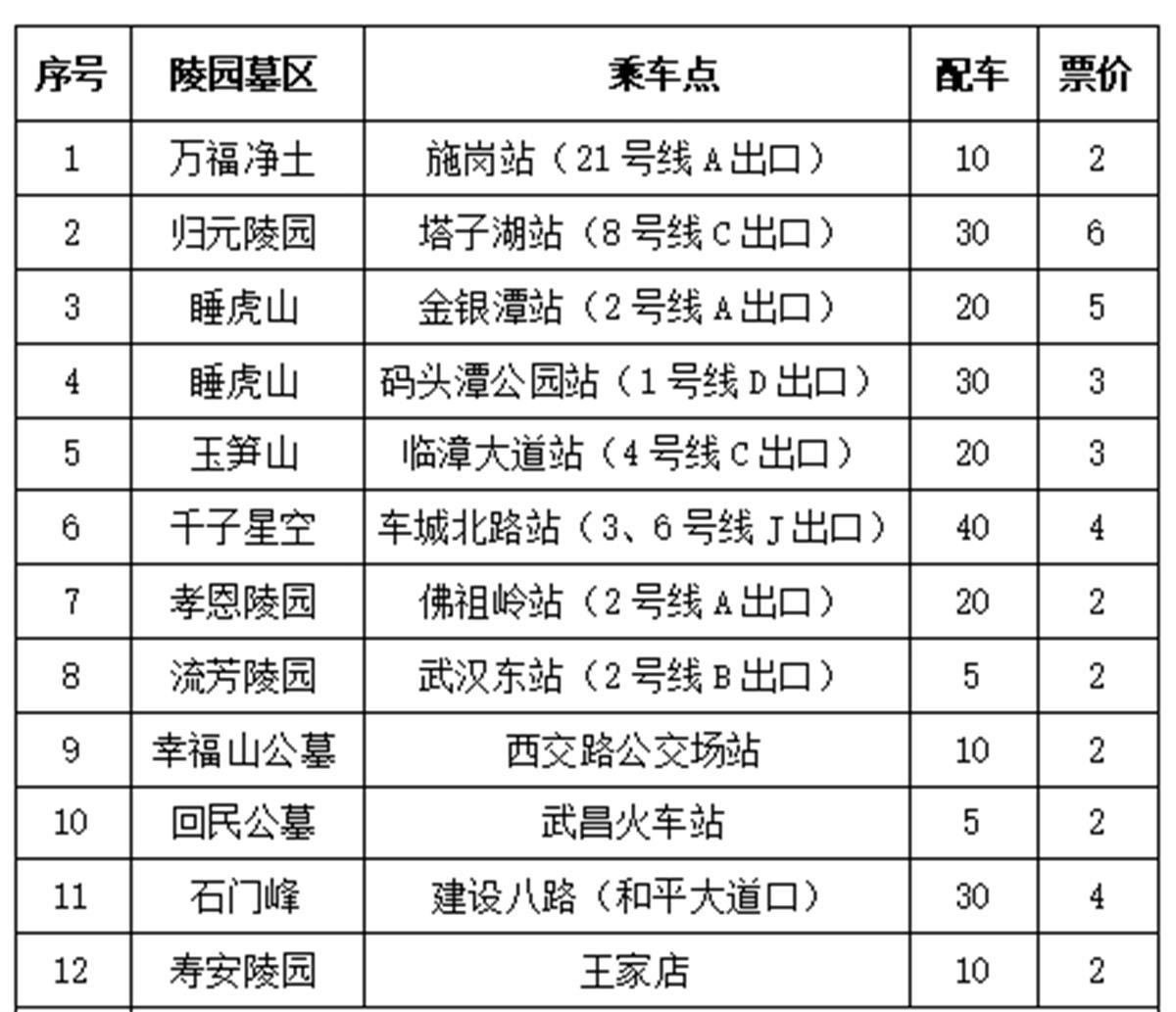 | 序号 | 陵园墓区 | 乘车点 | 配车 | 票价 |
|---|---|---|---|---|
| 1 | 万福净土 | 施岗站（21号线A出口） | 10 | 2 |
| 2 | 归元陵园 | 塔子湖站（8号线C出口） | 30 | 6 |
| 3 | 睡虎山 | 金银潭站（2号线A出口） | 20 | 5 |
| 4 | 睡虎山 | 码头潭公园站（1号线D出口） | 30 | 3 |
| 5 | 玉笋山 | 临漳大道站（4号线C出口） | 20 | 3 |
| 6 | 千子星空 | 车城北路站（3、6号线J出口） | 40 | 4 |
| 7 | 孝恩陵园 | 佛祖岭站（2号线A出口） | 20 | 2 |
| 8 | 流芳陵园 | 武汉东站（2号线B出口） | 5 | 2 |
| 9 | 幸福山公墓 | 西交路公交场站 | 10 | 2 |
| 10 | 回民公墓 | 武昌火车站 | 5 | 2 |
| 11 | 石门峰 | 建设八路（和平大道口） | 30 | 4 |
| 12 | 寿安陵园 | 王家店 | 10 | 2 |